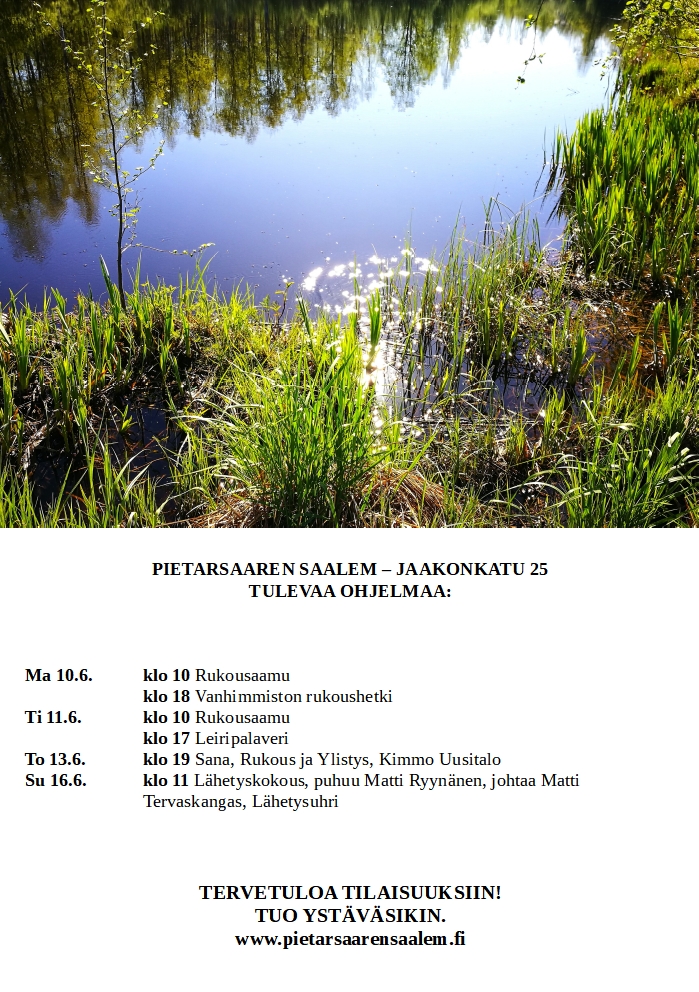 PIETARSAAREN SAALEM – JAAKONKATU 25
TULEVAA OHJELMAA:

Ma 10.6. klo 10 Rukousaamu
klo 18 Vanhimmiston rukoushetki
Ti 11.6. klo 10 Rukousaamu
klo 17 Leiripalaveri
To 13.6. klo 19 Sana, Rukous ja Ylistys, Kimmo Uusitalo
Su 16.6. klo 11 Lähetyskokous, puhuu Matti Ryynänen, johtaa Matti Tervaskangas, Lähetysuhri

TERVETULOA TILAISUUKSIIN!
TUO YSTÄVÄSIKIN.
www.pietarsaarensaalem.fi